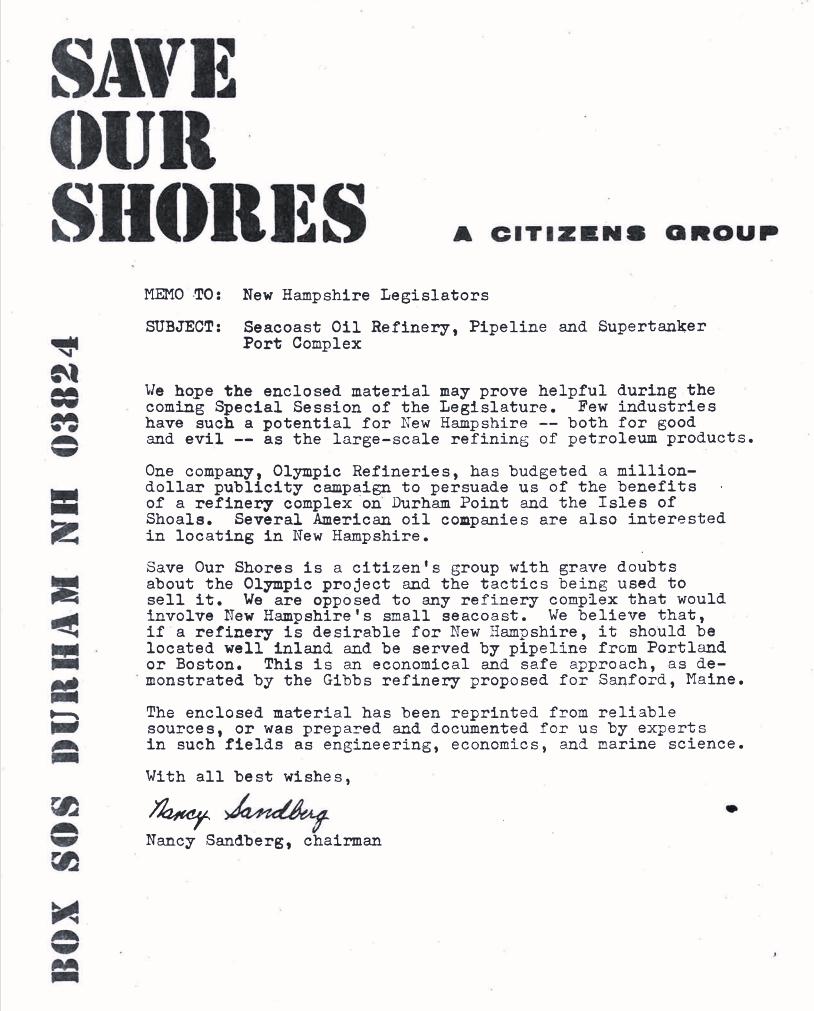 SAVE OUR SHORES

A CITIZENS GROUP

BOX SOS DURHAM NH 03824

MEMO TO: New Hampshire Legislators

SUBJECT: Seacoast Oil Refinery, Pipeline and Supertanker Port Complex

We hope the enclosed material may prove helpful during the coming Special Session of the Legislature. Few industries have such a potential for New Hampshire -- both for good and evil -- as the large-scale refining of petroleum products.

One company, Olympic Refineries, has budgeted a million-dollar publicity campaign to persuade us of the benefits of a refinery complex on Durham Point and the Isles of Shoals. Several American oil companies are also interested in locating in New Hampshire.

Save Our Shores is a citizen's group with grave doubts about the Olympic project and the tactics being used to sell it. We are opposed to any refinery complex that would involve New Hampshire's small seacoast. We believe that, if a refinery is desirable for New Hampshire, it should be located well inland and be served by pipeline from Portland or Boston. This is an economical and safe approach, as demonstrated by the Gibbs refinery proposed for Sanford, Maine.

The enclosed material has been reprinted from reliable sources, or was prepared and documented for us by experts in such fields as engineering, economics, and marine science.

With all best wishes,

Nancy Sandberg

Nancy Sandberg, chairman